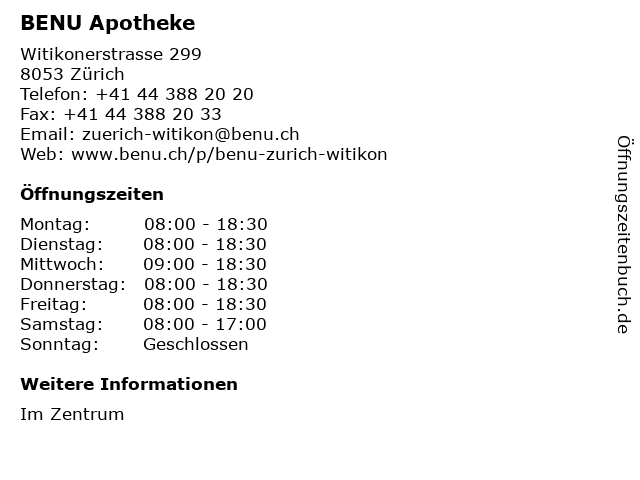 BENU Apotheke

Witikonerstrasse 299
8053 Zürich
Telefon: +41 44 388 20 20
Fax: +41 44 388 20 33
Email: zuerich-witikon@benu.ch
Web: www.benu.ch/p/benu-zurich-witikon

Öffnungszeiten

Montag: 08:00 - 18:30
Dienstag: 08:00 - 18:30
Mittwoch: 09:00 - 18:30
Donnerstag: 08:00 - 18:30
Freitag: 08:00 - 18:30
Samstag: 08:00 - 17:00
Sonntag: Geschlossen

Weitere Informationen

Im Zentrum

Öffnungszeitenbuch.de